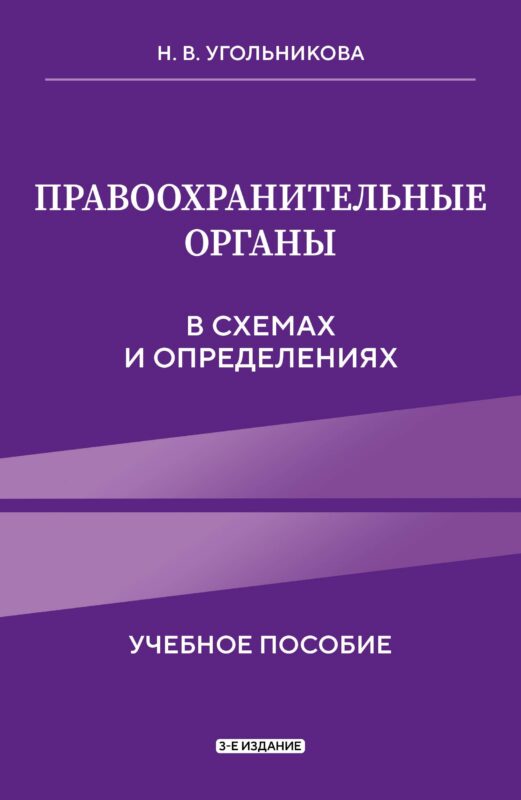 Н. В. УГОЛЬНИКОВА

ПРАВООХРАНИТЕЛЬНЫЕ ОРГАНЫ

В СХЕМАХ И ОПРЕДЕЛЕНИЯХ

УЧЕБНОЕ ПОСОБИЕ

3-Е ИЗДАНИЕ